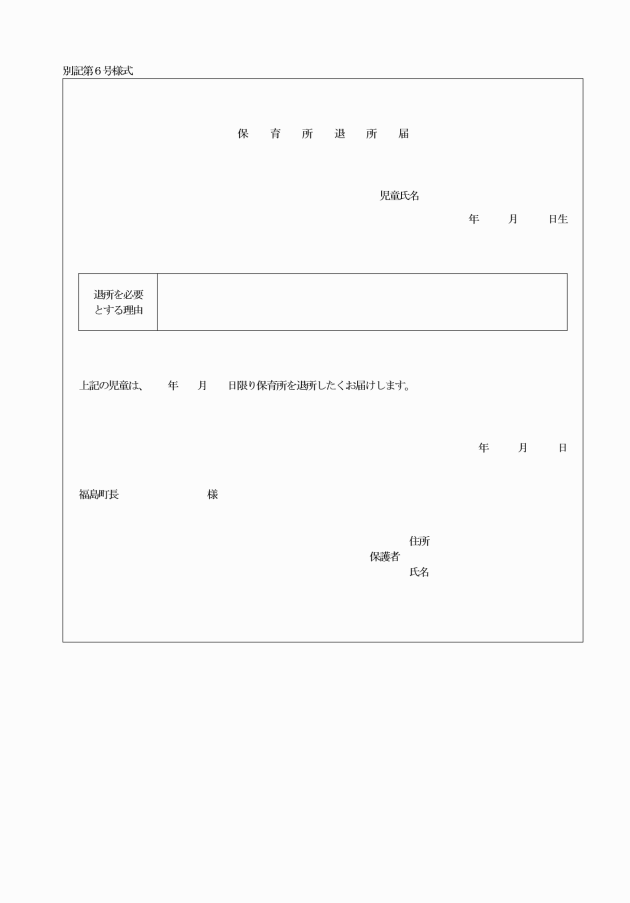 別記第６号様式

保　育　所　退　所　届

児童氏名

年　　月　　日生

| 退所を必要とする理由 | |
|---|---|

上記の児童は、　年　月　日限り保育所を退所したくお届けします。

年　　月　　日

福島町長　　　　　　様

住所
保護者
氏名